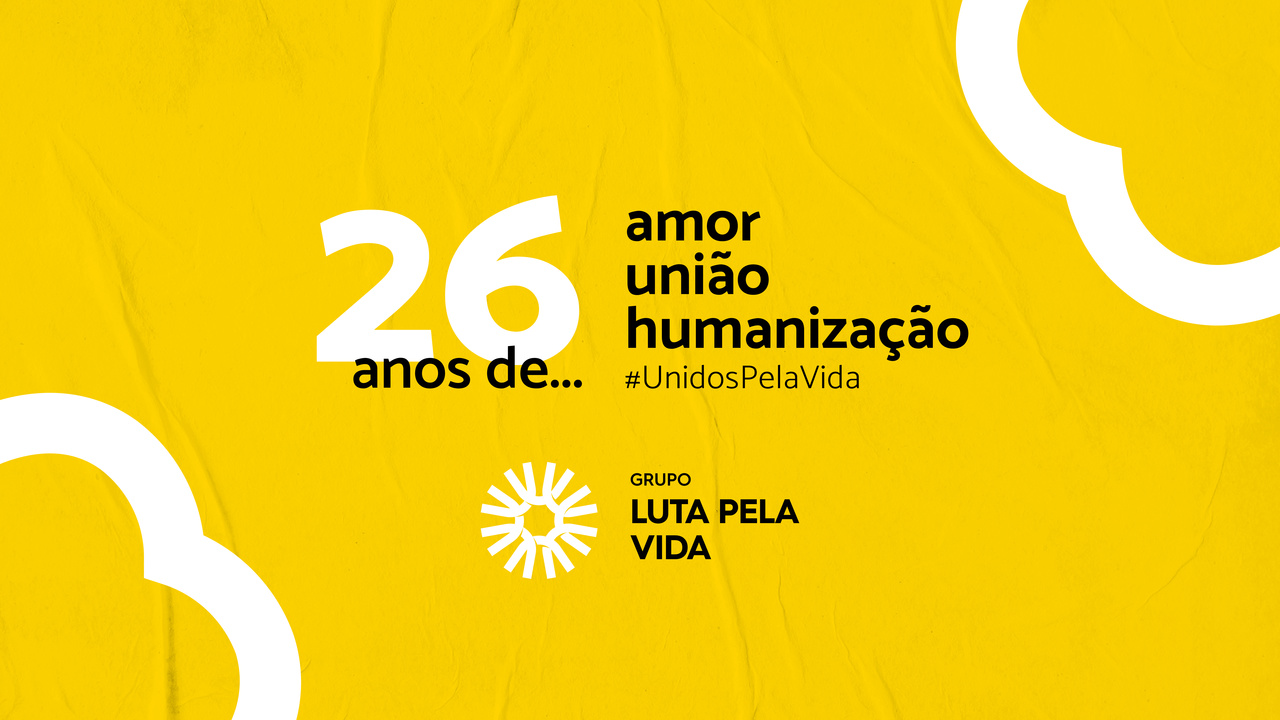 26
anos de...

amor
união
humanização
#UnidosPelaVida

GRUPO
LUTA PELA
VIDA